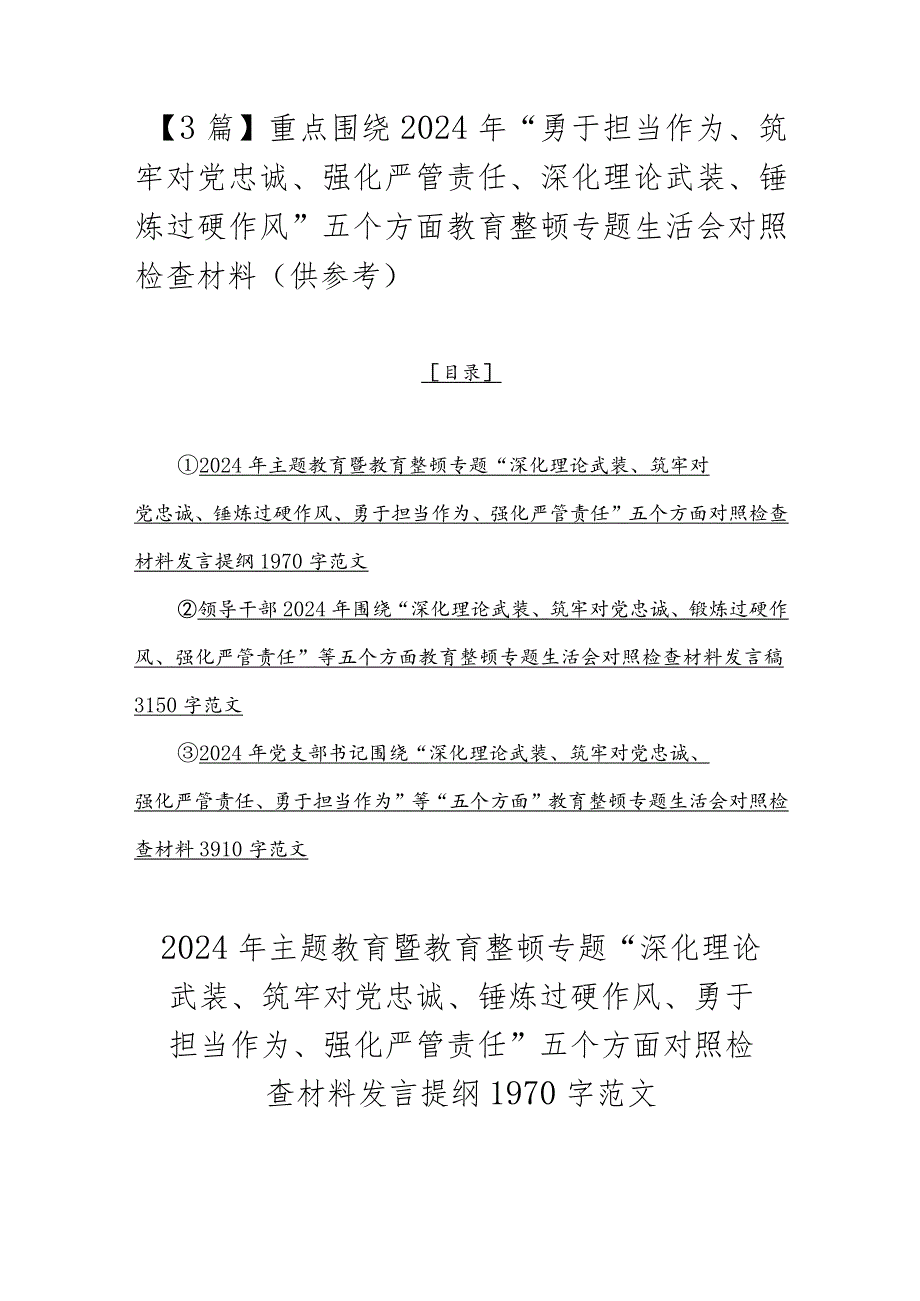 【3篇】重点围绕2024年“勇于担当作为、筑牢对党忠诚、强化严管责任、深化理论武装、锤炼过硬作风”五个方面教育整顿专题生活会对照检查材料（供参考）

［目录］

①2024年主题教育暨教育整顿专题“深化理论武装、筑牢对党忠诚、锤炼过硬作风、勇于担当作为、强化严管责任”五个方面对照检查材料发言提纲1970字范文

②领导干部2024年围绕“深化理论武装、筑牢对党忠诚、锻炼过硬作风、强化严管责任”等五个方面教育整顿专题生活会对照检查材料发言稿3150字范文

③2024年党支部书记围绕“深化理论武装、筑牢对党忠诚、强化严管责任、勇于担当作为”等“五个方面”教育整顿专题生活会对照检查材料3910字范文

2024年主题教育暨教育整顿专题“深化理论武装、筑牢对党忠诚、锤炼过硬作风、勇于担当作为、强化严管责任”五个方面对照检查材料发言提纲1970字范文